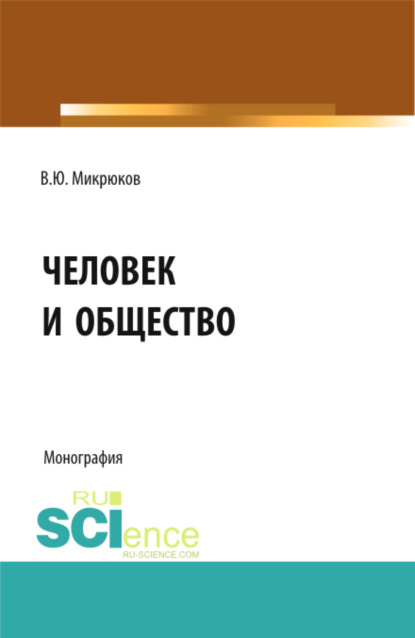 В.Ю. Микрюков

ЧЕЛОВЕК И ОБЩЕСТВО

Монография

RU SCIence RU-SCIENCE.COM